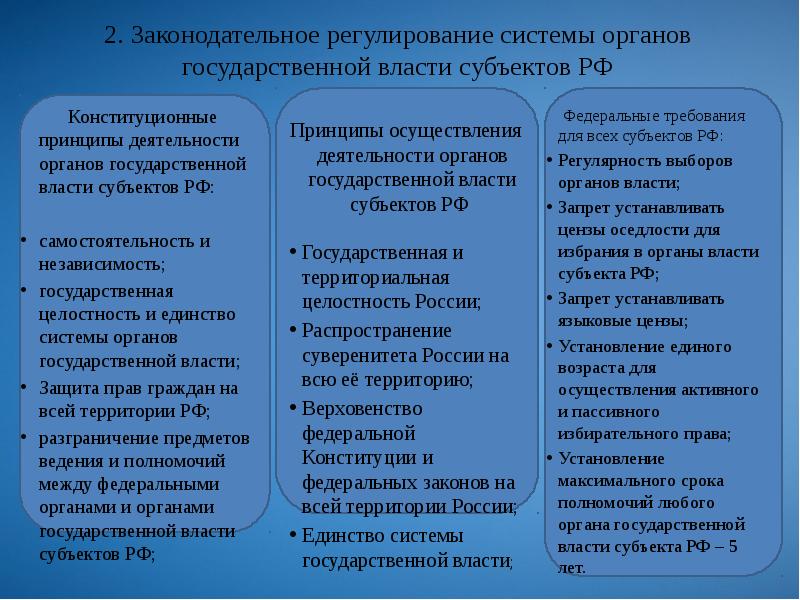 2. Законодательное регулирование системы органов государственной власти субъектов РФ

Конституционные принципы деятельности органов государственной власти субъектов РФ:

• самостоятельность и независимость;
• государственная целостность и единство системы органов государственной власти;
• Защита прав граждан на всей территории РФ;
• разграничение предметов ведения и полномочий между федеральными органами и органами государственной власти субъектов РФ;

Принципы осуществления деятельности органов государственной власти субъектов РФ

• Государственная и территориальная целостность России;
• Распространение суверенитета России на всю её территорию;
• Верховенство федеральной Конституции и федеральных законов на всей территории России;
• Единство системы государственной власти;

Федеральные требования для всех субъектов РФ:
• Регулярность выборов органов власти;
• Запрет устанавливать цензы оседлости для избрания в органы власти субъекта РФ;
• Запрет устанавливать языковые цензы;
• Установление единого возраста для осуществления активного и пассивного избирательного права;
• Установление максимального срока полномочий любого органа государственной власти субъекта РФ – 5 лет.